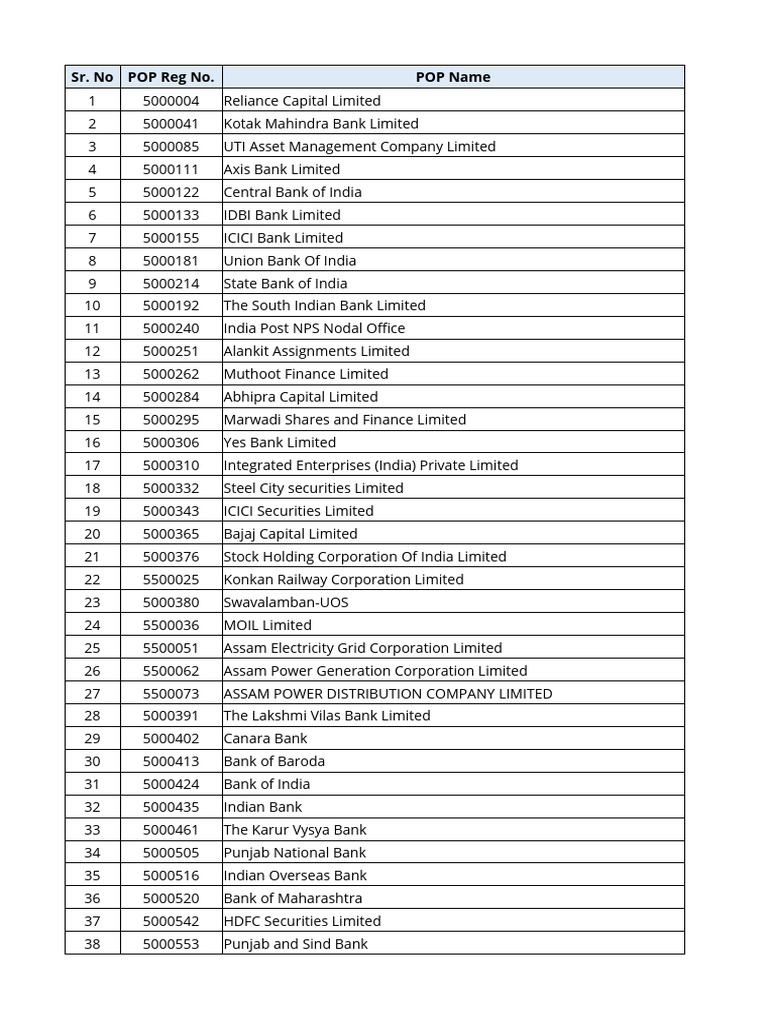 | Sr. No | POP Reg No. | POP Name |
|---|---|---|
| 1 | 5000004 | Reliance Capital Limited |
| 2 | 5000041 | Kotak Mahindra Bank Limited |
| 3 | 5000085 | UTI Asset Management Company Limited |
| 4 | 5000111 | Axis Bank Limited |
| 5 | 5000122 | Central Bank of India |
| 6 | 5000133 | IDBI Bank Limited |
| 7 | 5000155 | ICICI Bank Limited |
| 8 | 5000181 | Union Bank Of India |
| 9 | 5000214 | State Bank of India |
| 10 | 5000192 | The South Indian Bank Limited |
| 11 | 5000240 | India Post NPS Nodal Office |
| 12 | 5000251 | Alankit Assignments Limited |
| 13 | 5000262 | Muthoot Finance Limited |
| 14 | 5000284 | Abhipra Capital Limited |
| 15 | 5000295 | Marwadi Shares and Finance Limited |
| 16 | 5000306 | Yes Bank Limited |
| 17 | 5000310 | Integrated Enterprises (India) Private Limited |
| 18 | 5000332 | Steel City securities Limited |
| 19 | 5000343 | ICICI Securities Limited |
| 20 | 5000365 | Bajaj Capital Limited |
| 21 | 5000376 | Stock Holding Corporation Of India Limited |
| 22 | 5500025 | Konkan Railway Corporation Limited |
| 23 | 5000380 | Swavalamban-UOS |
| 24 | 5500036 | MOIL Limited |
| 25 | 5500051 | Assam Electricity Grid Corporation Limited |
| 26 | 5500062 | Assam Power Generation Corporation Limited |
| 27 | 5500073 | ASSAM POWER DISTRIBUTION COMPANY LIMITED |
| 28 | 5000391 | The Lakshmi Vilas Bank Limited |
| 29 | 5000402 | Canara Bank |
| 30 | 5000413 | Bank of Baroda |
| 31 | 5000424 | Bank of India |
| 32 | 5000435 | Indian Bank |
| 33 | 5000461 | The Karur Vysya Bank |
| 34 | 5000505 | Punjab National Bank |
| 35 | 5000516 | Indian Overseas Bank |
| 36 | 5000520 | Bank of Maharashtra |
| 37 | 5000542 | HDFC Securities Limited |
| 38 | 5000553 | Punjab and Sind Bank |